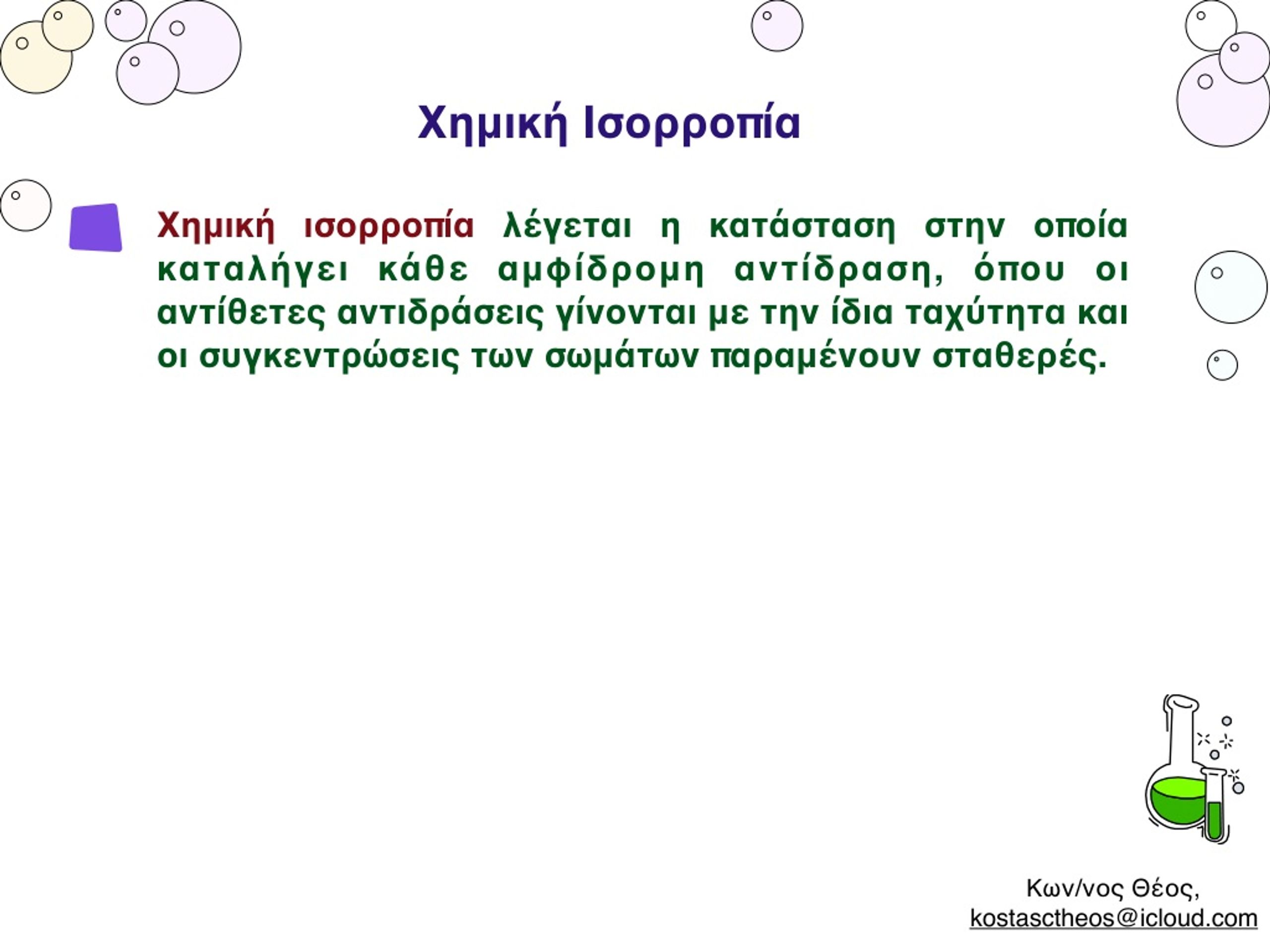 Χημική Ισορροπία

Χημική ισορροπία λέγεται η κατάσταση στην οποία καταλήγει κάθε αμφίδρομη αντίδραση, όπου οι αντίθετες αντιδράσεις γίνονται με την ίδια ταχύτητα και οι συγκεντρώσεις των σωμάτων παραμένουν σταθερές.

Κων/νος Θέος,
kostasctheos@icloud.com